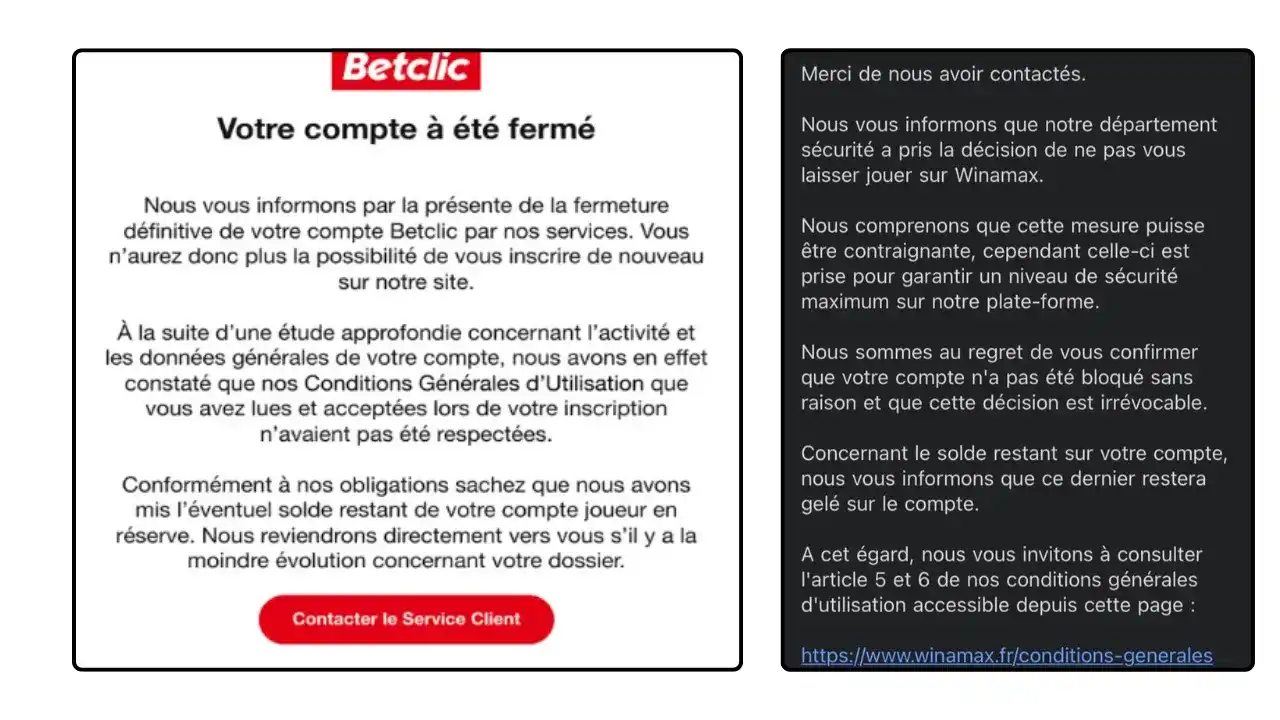 Betclic

Votre compte à été fermé

Nous vous informons par la présente de la fermeture définitive de votre compte Betclic par nos services. Vous n'aurez donc plus la possibilité de vous inscrire de nouveau sur notre site.

À la suite d'une étude approfondie concernant l'activité et les données générales de votre compte, nous avons en effet constaté que nos Conditions Générales d'Utilisation que vous avez lues et acceptées lors de votre inscription n'avaient pas été respectées.

Conformément à nos obligations sachez que nous avons mis l'éventuel solde restant de votre compte joueur en réserve. Nous reviendrons directement vers vous s'il y a la moindre évolution concernant votre dossier.

Contacter le Service Client

Merci de nous avoir contactés.

Nous vous informons que notre département sécurité a pris la décision de ne pas vous laisser jouer sur Winamax.

Nous comprenons que cette mesure puisse être contraignante, cependant celle-ci est prise pour garantir un niveau de sécurité maximum sur notre plate-forme.

Nous sommes au regret de vous confirmer que votre compte n'a pas été bloqué sans raison et que cette décision est irrévocable.

Concernant le solde restant sur votre compte, nous vous informons que ce dernier restera gelé sur le compte.

A cet égard, nous vous invitons à consulter l'article 5 et 6 de nos conditions générales d'utilisation accessible depuis cette page :

https://www.winamax.fr/conditions-generales